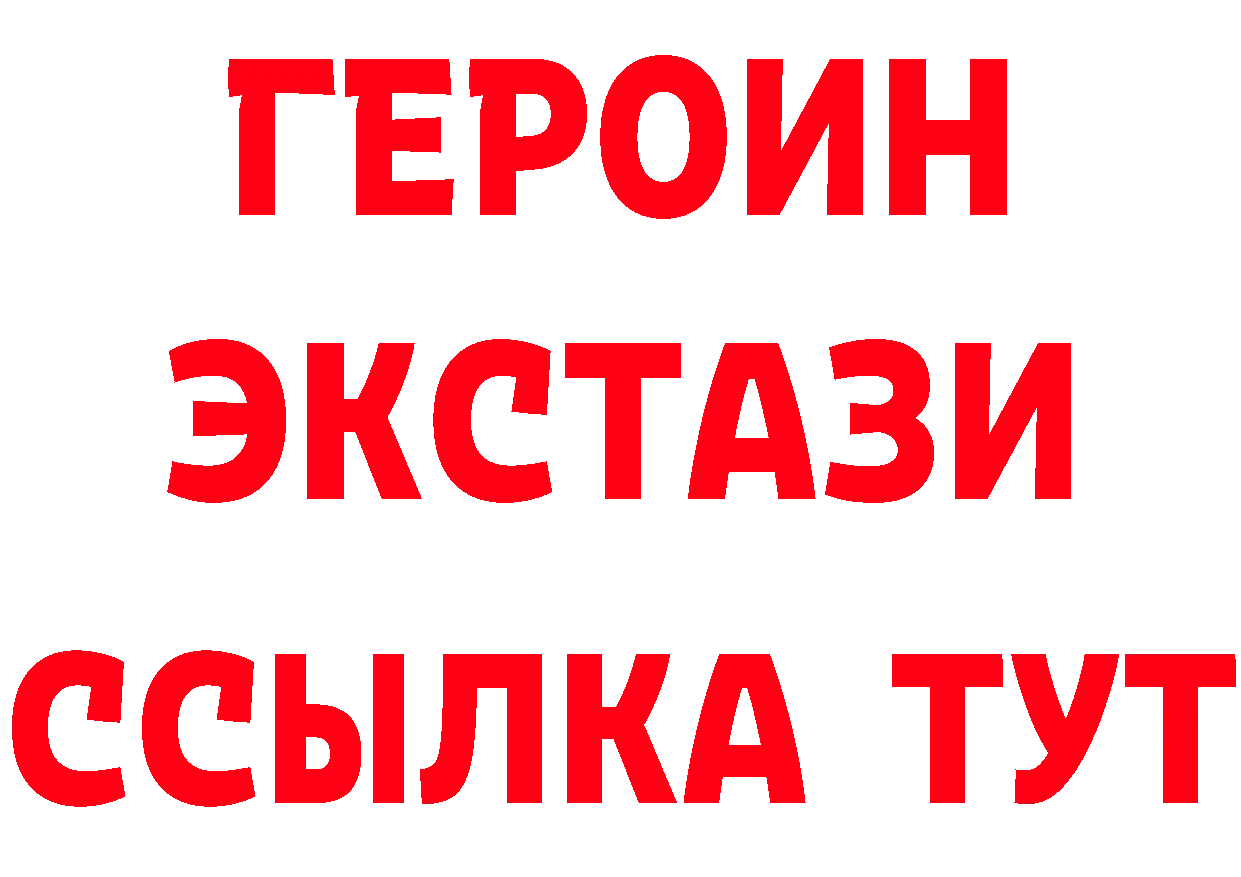 ГЕРОИН
ЭКСТАЗИ
ССЫЛКА ТУТ